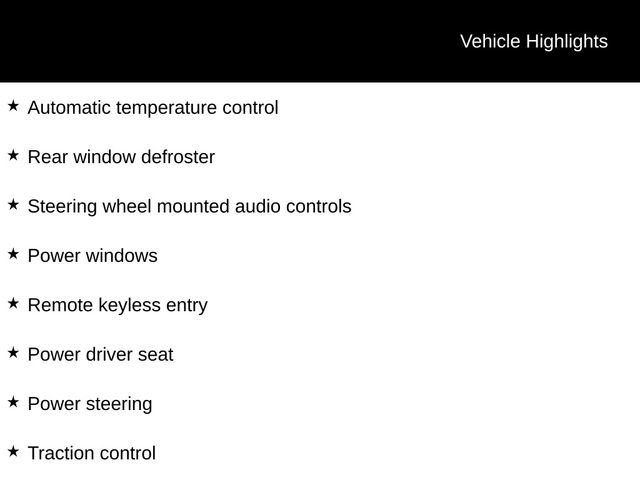 Vehicle Highlights

★ Automatic temperature control

★ Rear window defroster

★ Steering wheel mounted audio controls

★ Power windows

★ Remote keyless entry

★ Power driver seat

★ Power steering

★ Traction control